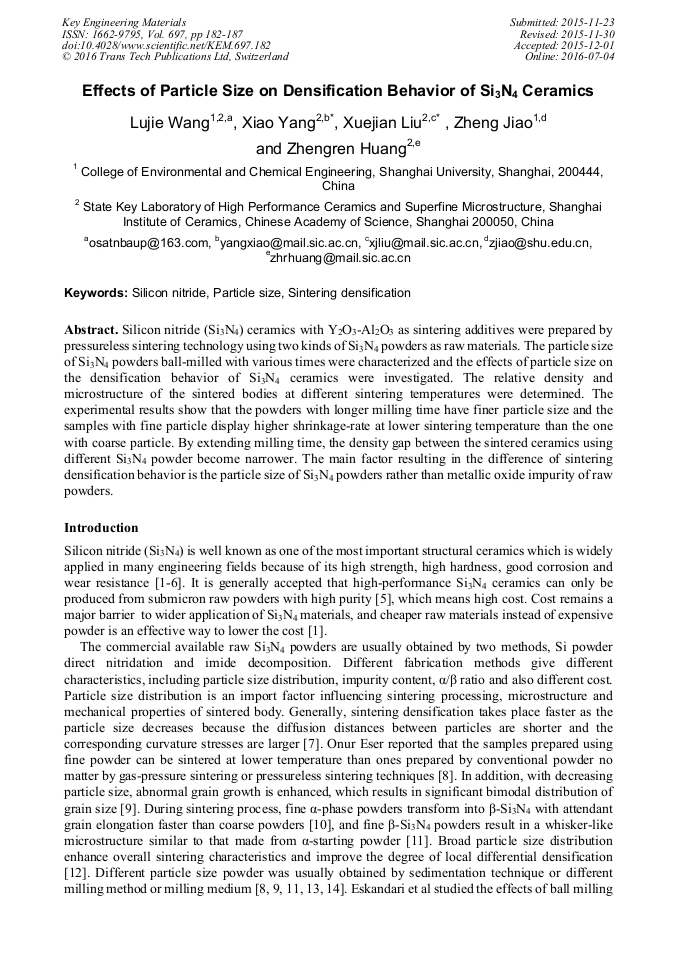 Key Engineering Materials
ISSN: 1662-9795, Vol. 697, pp 182-187
doi:10.4028/www.scientific.net/KEM.697.182
© 2016 Trans Tech Publications Ltd, Switzerland

Submitted: 2015-11-23
Revised: 2015-11-30
Accepted: 2015-12-01
Online: 2016-07-04

Effects of Particle Size on Densification Behavior of $Si_3N_4$ Ceramics

Lujie Wang$^{1,2,a}$, Xiao Yang$^{2,b*}$, Xuejian Liu$^{2,c*}$ , Zheng Jiao$^{1,d}$ and Zhengren Huang$^{2,e}$

$^1$ College of Environmental and Chemical Engineering, Shanghai University, Shanghai, 200444, China

$^2$ State Key Laboratory of High Performance Ceramics and Superfine Microstructure, Shanghai Institute of Ceramics, Chinese Academy of Science, Shanghai 200050, China

$^a$osatnbaup@163.com, $^b$yangxiao@mail.sic.ac.cn, $^c$xjliu@mail.sic.ac.cn, $^d$zjiao@shu.edu.cn, $^e$zhrhuang@mail.sic.ac.cn

Keywords: Silicon nitride, Particle size, Sintering densification

Abstract. Silicon nitride ($Si_3N_4$) ceramics with $Y_2O_3$-$Al_2O_3$ as sintering additives were prepared by pressureless sintering technology using two kinds of $Si_3N_4$ powders as raw materials. The particle size of $Si_3N_4$ powders ball-milled with various times were characterized and the effects of particle size on the densification behavior of $Si_3N_4$ ceramics were investigated. The relative density and microstructure of the sintered bodies at different sintering temperatures were determined. The experimental results show that the powders with longer milling time have finer particle size and the samples with fine particle display higher shrinkage-rate at lower sintering temperature than the one with coarse particle. By extending milling time, the density gap between the sintered ceramics using different $Si_3N_4$ powder become narrower. The main factor resulting in the difference of sintering densification behavior is the particle size of $Si_3N_4$ powders rather than metallic oxide impurity of raw powders.

Introduction

Silicon nitride ($Si_3N_4$) is well known as one of the most important structural ceramics which is widely applied in many engineering fields because of its high strength, high hardness, good corrosion and wear resistance [1-6]. It is generally accepted that high-performance $Si_3N_4$ ceramics can only be produced from submicron raw powders with high purity [5], which means high cost. Cost remains a major barrier to wider application of $Si_3N_4$ materials, and cheaper raw materials instead of expensive powder is an effective way to lower the cost [1].

The commercial available raw $Si_3N_4$ powders are usually obtained by two methods, Si powder direct nitridation and imide decomposition. Different fabrication methods give different characteristics, including particle size distribution, impurity content, α/β ratio and also different cost. Particle size distribution is an import factor influencing sintering processing, microstructure and mechanical properties of sintered body. Generally, sintering densification takes place faster as the particle size decreases because the diffusion distances between particles are shorter and the corresponding curvature stresses are larger [7]. Onur Eser reported that the samples prepared using fine powder can be sintered at lower temperature than ones prepared by conventional powder no matter by gas-pressure sintering or pressureless sintering techniques [8]. In addition, with decreasing particle size, abnormal grain growth is enhanced, which results in significant bimodal distribution of grain size [9]. During sintering process, fine α-phase powders transform into β-$Si_3N_4$ with attendant grain elongation faster than coarse powders [10], and fine β-$Si_3N_4$ powders result in a whisker-like microstructure similar to that made from α-starting powder [11]. Broad particle size distribution enhance overall sintering characteristics and improve the degree of local differential densification [12]. Different particle size powder was usually obtained by sedimentation technique or different milling method or milling medium [8, 9, 11, 13, 14]. Eskandari et al studied the effects of ball milling